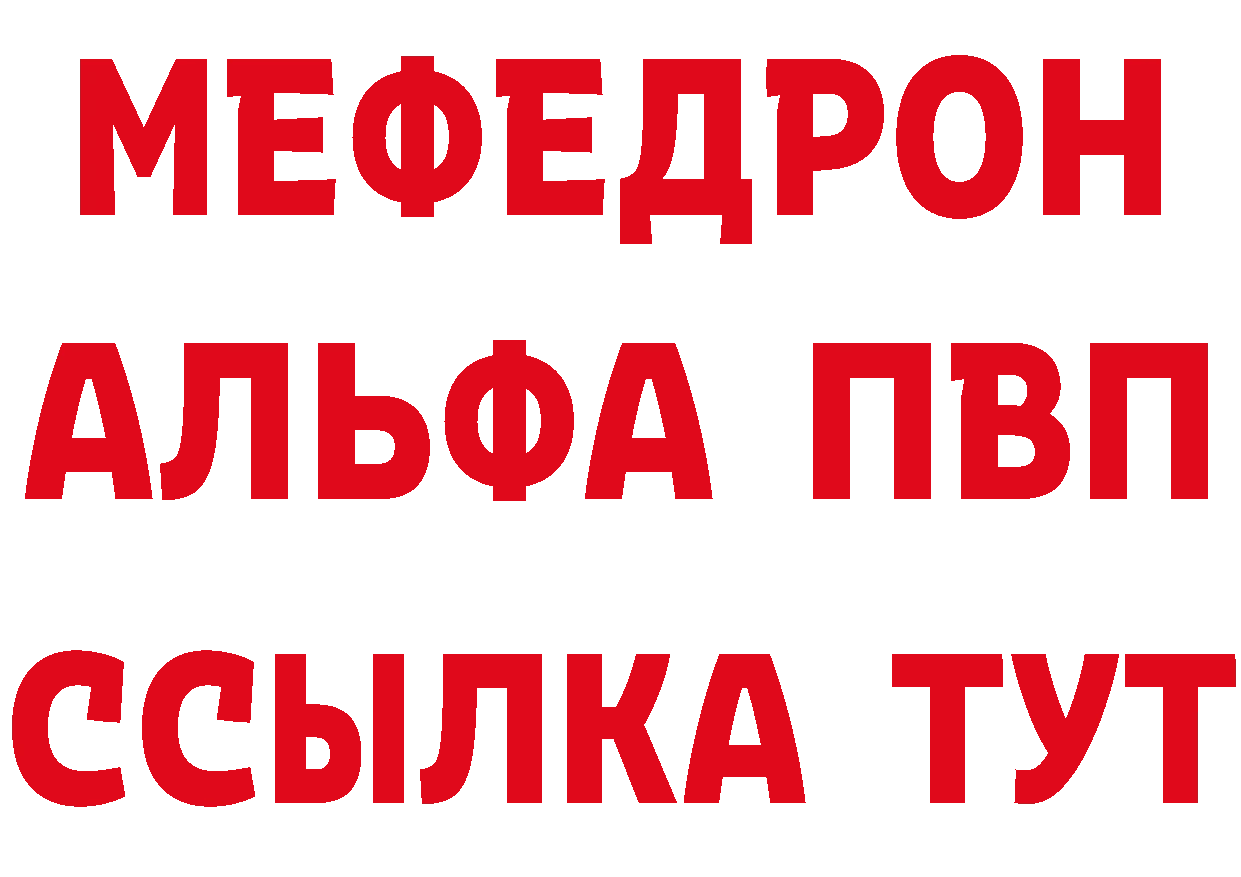 МЕФЕДРОН
АЛЬФА ПВП
ССЫЛКА ТУТ